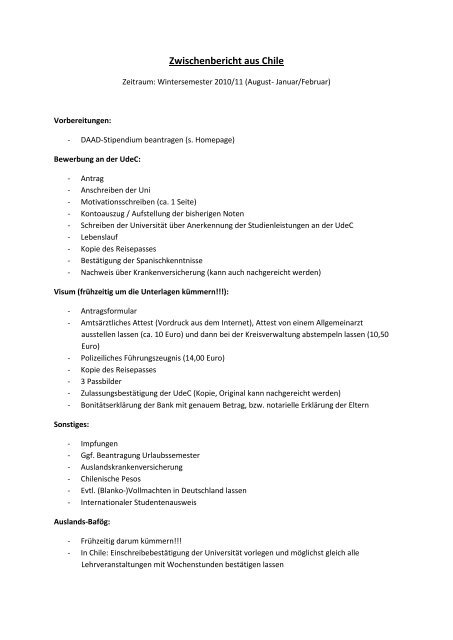 Zwischenbericht aus Chile

Zeitraum: Wintersemester 2010/11 (August- Januar/Februar)

Vorbereitungen:

- DAAD-Stipendium beantragen (s. Homepage)

Bewerbung an der UdeC:

- Antrag
- Anschreiben der Uni
- Motivationsschreiben (ca. 1 Seite)
- Kontoauszug / Aufstellung der bisherigen Noten
- Schreiben der Universität über Anerkennung der Studienleistungen an der UdeC
- Lebenslauf
- Kopie des Reisepasses
- Bestätigung der Spanischkenntnisse
- Nachweis über Krankenversicherung (kann auch nachgereicht werden)

Visum (frühzeitig um die Unterlagen kümmern!!!):

- Antragsformular
- Amtsärztliches Attest (Vordruck aus dem Internet), Attest von einem Allgemeinarzt ausstellen lassen (ca. 10 Euro) und dann bei der Kreisverwaltung abstempeln lassen (10,50 Euro)
- Polizeiliches Führungszeugnis (14,00 Euro)
- Kopie des Reisepasses
- 3 Passbilder
- Zulassungsbestätigung der UdeC (Kopie, Original kann nachgereicht werden)
- Bonitätserklärung der Bank mit genauem Betrag, bzw. notarielle Erklärung der Eltern

Sonstiges:

- Impfungen
- Ggf. Beantragung Urlaubssemester
- Auslandskrankenversicherung
- Chilenische Pesos
- Evtl. (Blanko-)Vollmachten in Deutschland lassen
- Internationaler Studentenausweis

Auslands-Bafög:

- Frühzeitig darum kümmern!!!
- In Chile: Einschreibebestätigung der Universität vorlegen und möglichst gleich alle Lehrveranstaltungen mit Wochenstunden bestätigen lassen